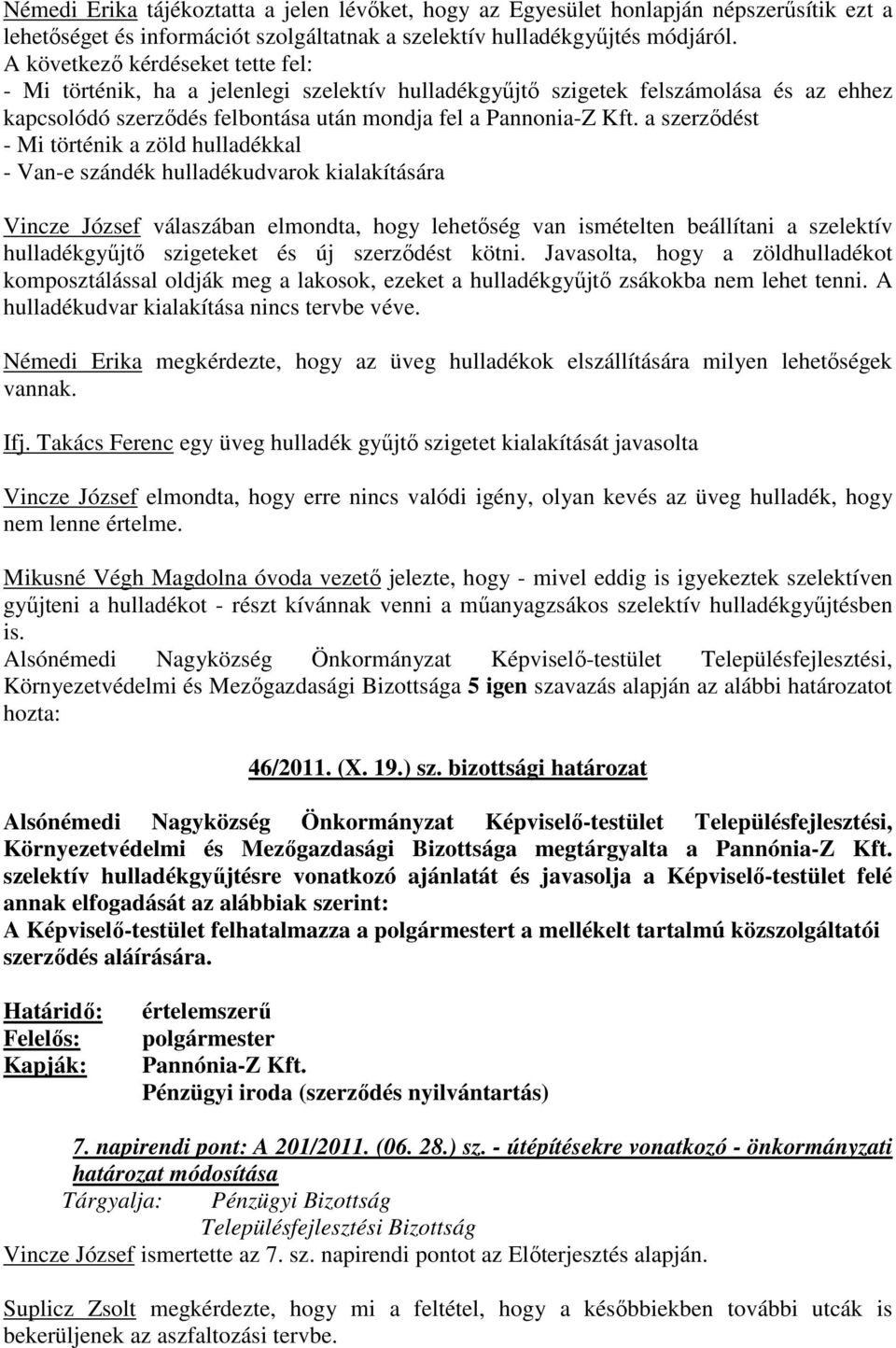 Némedi Erika tájékoztatta a jelen lévőket, hogy az Egyesület honlapján népszerűsítik ezt a lehetőséget és információt szolgáltatnak a szelektív hulladékgyűjtés módjáról.
A következő kérdéseket tette fel:
- Mi történik, ha a jelenlegi szelektív hulladékgyűjtő szigetek felszámolása és az ehhez kapcsolódó szerződés felbontása után mondja fel a Pannonia-Z Kft. a szerződést
- Mi történik a zöld hulladékkal
- Van-e szándék hulladékudvarok kialakítására

Vincze József válaszában elmondta, hogy lehetőség van ismételten beállítani a szelektív hulladékgyűjtő szigeteket és új szerződést kötni. Javasolta, hogy a zöldhulladékot komposztálással oldják meg a lakosok, ezeket a hulladékgyűjtő zsákokba nem lehet tenni. A hulladékudvar kialakítása nincs tervbe véve.

Némedi Erika megkérdezte, hogy az üveg hulladékok elszállítására milyen lehetőségek vannak.

Ifj. Takács Ferenc egy üveg hulladék gyűjtő szigetet kialakítását javasolta

Vincze József elmondta, hogy erre nincs valódi igény, olyan kevés az üveg hulladék, hogy nem lenne értelme.

Mikusné Végh Magdolna óvoda vezető jelezte, hogy - mivel eddig is igyekeztek szelektíven gyűjteni a hulladékot - részt kívánnak venni a műanyagzsákos szelektív hulladékgyűjtésben is.
Alsónémedi Nagyközség Önkormányzat Képviselő-testület Településfejlesztési, Környezetvédelmi és Mezőgazdasági Bizottsága 5 igen szavazás alapján az alábbi határozatot hozta:

46/2011. (X. 19.) sz. bizottsági határozat

Alsónémedi Nagyközség Önkormányzat Képviselő-testület Településfejlesztési, Környezetvédelmi és Mezőgazdasági Bizottsága megtárgyalta a Pannónia-Z Kft. szelektív hulladékgyűjtésre vonatkozó ajánlatát és javasolja a Képviselő-testület felé annak elfogadását az alábbiak szerint:
A Képviselő-testület felhatalmazza a polgármestert a mellékelt tartalmú közszolgáltatói szerződés aláírására.

Határidő: értelemszerű
Felelős: polgármester
Kapják: Pannónia-Z Kft.
Pénzügyi iroda (szerződés nyilvántartás)

7. napirendi pont: A 201/2011. (06. 28.) sz. - útépítésekre vonatkozó - önkormányzati határozat módosítása
Tárgyalja: Pénzügyi Bizottság
Településfejlesztési Bizottság
Vincze József ismertette az 7. sz. napirendi pontot az Előterjesztés alapján.

Suplicz Zsolt megkérdezte, hogy mi a feltétel, hogy a későbbiekben további utcák is bekerüljenek az aszfaltozási tervbe.